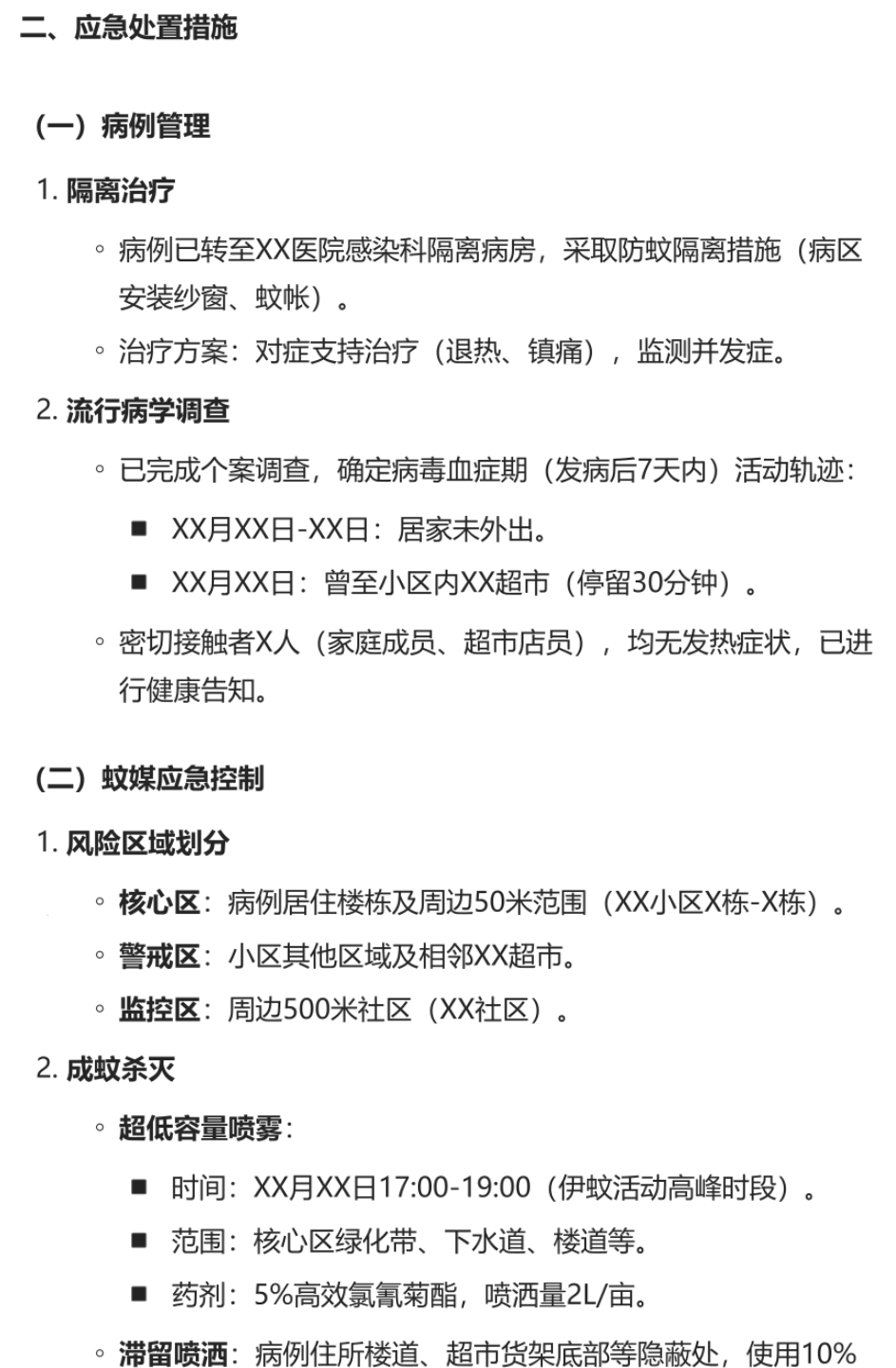 二、应急处置措施

（一）病例管理

1. 隔离治疗

◦ 病例已转至XX医院感染科隔离病房，采取防蚊隔离措施（病区安装纱窗、蚊帐）。

◦ 治疗方案：对症支持治疗（退热、镇痛），监测并发症。

2. 流行病学调查

◦ 已完成个案调查，确定病毒血症期（发病后7天内）活动轨迹：

▪ XX月XX日-XX日：居家未外出。

▪ XX月XX日：曾至小区内XX超市（停留30分钟）。

◦ 密切接触者X人（家庭成员、超市店员），均无发热症状，已进行健康告知。

（二）蚊媒应急控制

1. 风险区域划分

◦ 核心区：病例居住楼栋及周边50米范围（XX小区X栋-X栋）。

◦ 警戒区：小区其他区域及相邻XX超市。

◦ 监控区：周边500米社区（XX社区）。

2. 成蚊杀灭

◦ 超低容量喷雾：

▪ 时间：XX月XX日17:00-19:00（伊蚊活动高峰时段）。

▪ 范围：核心区绿化带、下水道、楼道等。

▪ 药剂：5%高效氯氰菊酯，喷洒量2L/亩。

◦ 滞留喷洒：病例住所楼道、超市货架底部等隐蔽处，使用10%